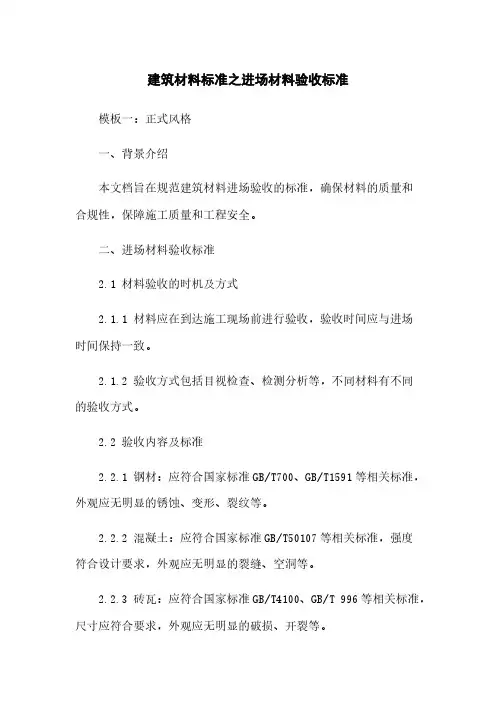 建筑材料标准之进场材料验收标准

模板一：正式风格

一、背景介绍

本文档旨在规范建筑材料进场验收的标准，确保材料的质量和合规性，保障施工质量和工程安全。

二、进场材料验收标准

2.1 材料验收的时机及方式

2.1.1 材料应在到达施工现场前进行验收，验收时间应与进场时间保持一致。

2.1.2 验收方式包括目视检查、检测分析等，不同材料有不同的验收方式。

2.2 验收内容及标准

2.2.1 钢材：应符合国家标准GB/T700、GB/T1591等相关标准，外观应无明显的锈蚀、变形、裂纹等。

2.2.2 混凝土：应符合国家标准GB/T50107等相关标准，强度符合设计要求，外观应无明显的裂缝、空洞等。

2.2.3 砖瓦：应符合国家标准GB/T4100、GB/T 996等相关标准，尺寸应符合要求，外观应无明显的破损、开裂等。